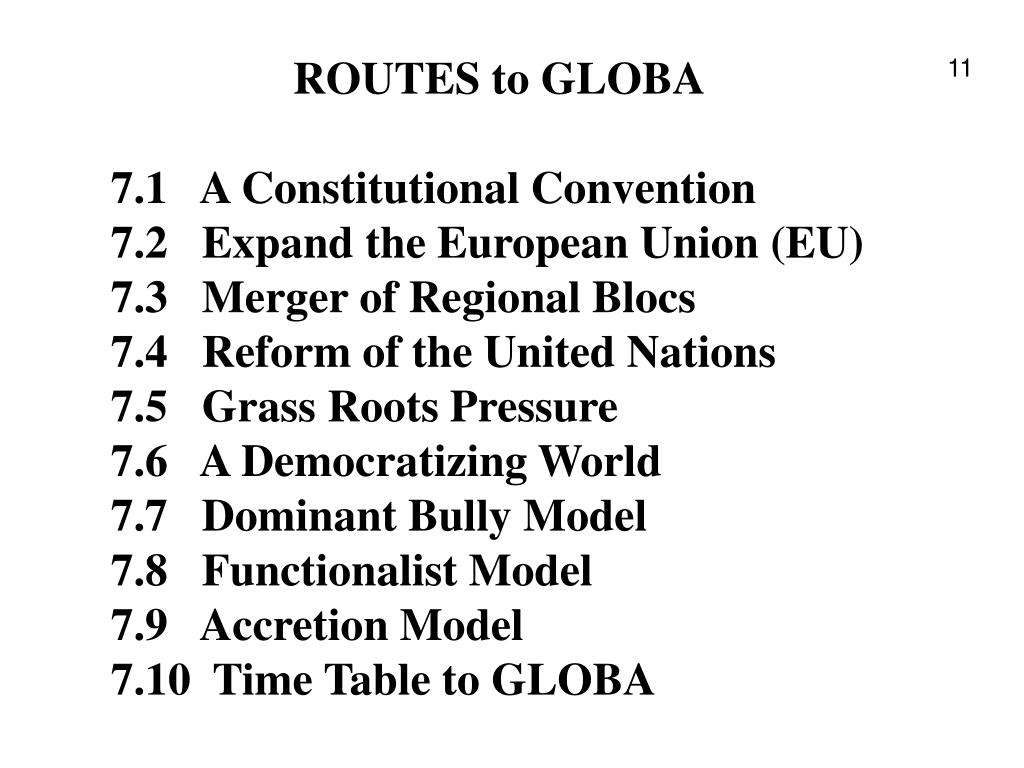 ROUTES to GLOBA

11

7.1 A Constitutional Convention
7.2 Expand the European Union (EU)
7.3 Merger of Regional Blocs
7.4 Reform of the United Nations
7.5 Grass Roots Pressure
7.6 A Democratizing World
7.7 Dominant Bully Model
7.8 Functionalist Model
7.9 Accretion Model
7.10 Time Table to GLOBA